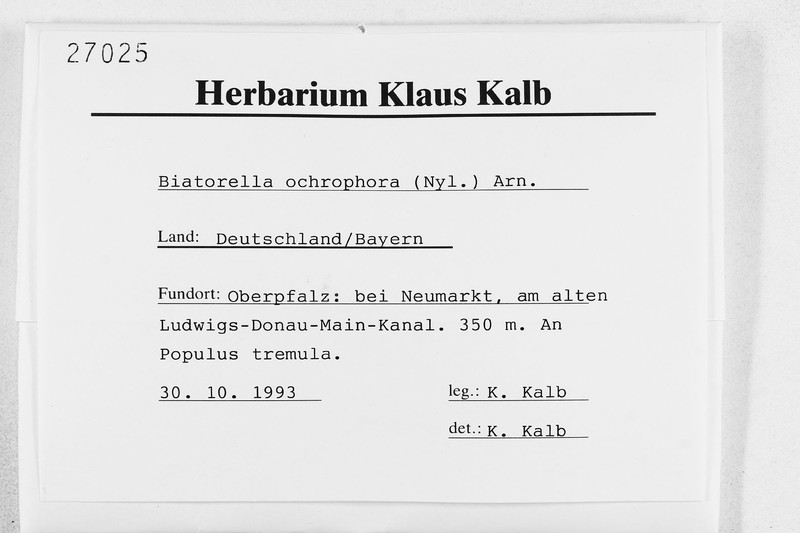 27025

Herbarium Klaus Kalb

Biatorella ochrophora (Nyl.) Arn.

Land: Deutschland/Bayern

Fundort: Oberpfalz: bei Neumarkt, am alten Ludwigs-Donau-Main-Kanal. 350 m. An Populus tremula.

30. 10. 1993

leg.: K. Kalb

det.: K. Kalb